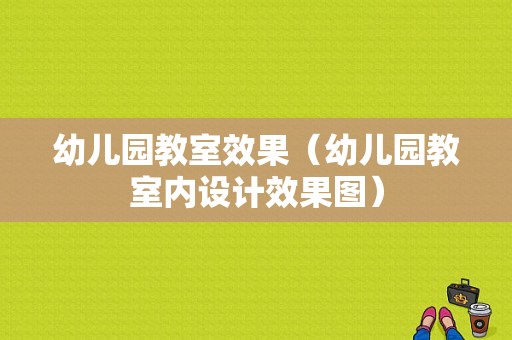 幼儿园教室效果（幼儿园教室内设计效果图）